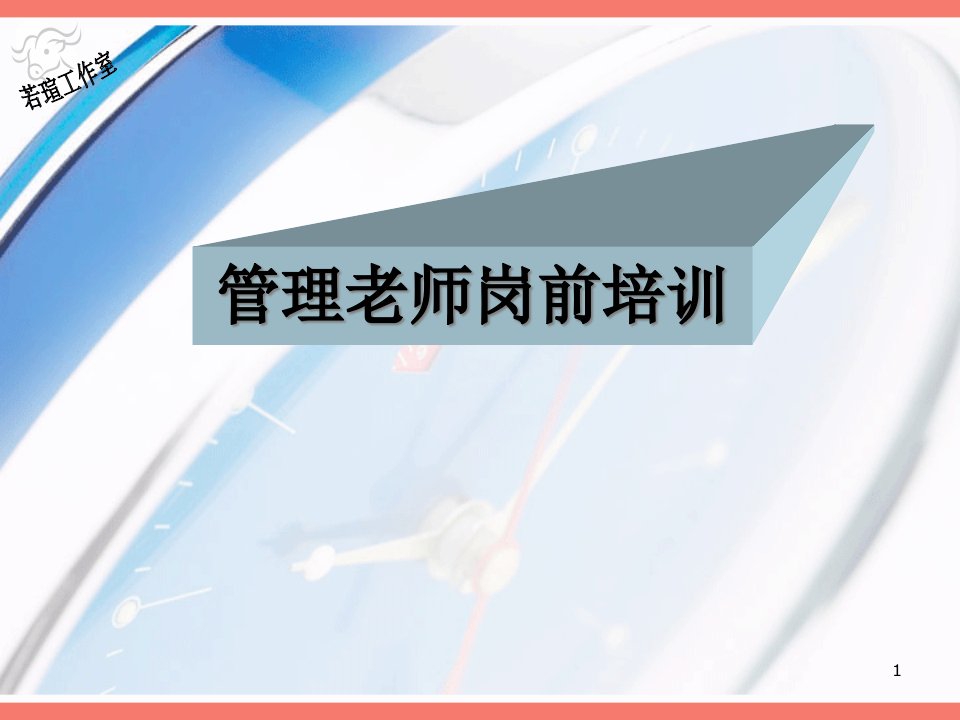 若瑄工作室

管理老师岗前培训

1